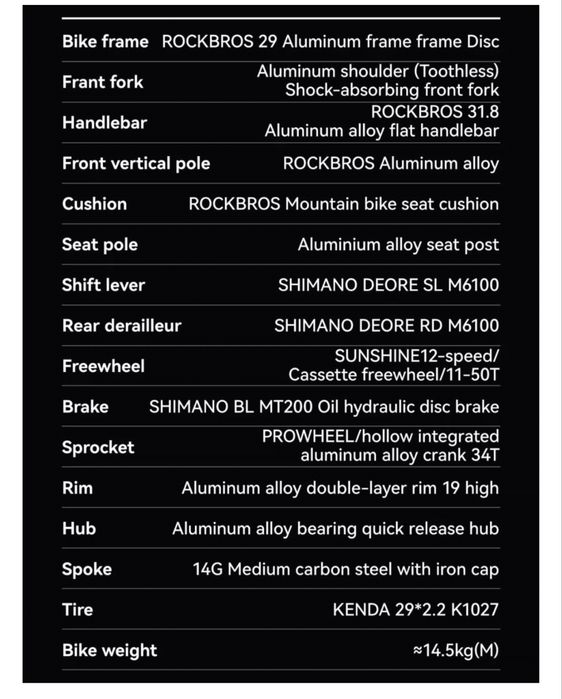 | | |
|---|---|
| Bike frame | ROCKBROS 29 Aluminum frame frame Disc |
| Frant fork | Aluminum shoulder (Toothless) Shock-absorbing front fork |
| Handlebar | ROCKBROS 31.8 Aluminum alloy flat handlebar |
| Front vertical pole | ROCKBROS Aluminum alloy |
| Cushion | ROCKBROS Mountain bike seat cushion |
| Seat pole | Aluminium alloy seat post |
| Shift lever | SHIMANO DEORE SL M6100 |
| Rear derailleur | SHIMANO DEORE RD M6100 |
| Freewheel | SUNSHINE12-speed/ Cassette freewheel/11-50T |
| Brake | SHIMANO BL MT200 Oil hydraulic disc brake |
| Sprocket | PROWHEEL/hollow integrated aluminum alloy crank 34T |
| Rim | Aluminum alloy double-layer rim 19 high |
| Hub | Aluminum alloy bearing quick release hub |
| Spoke | 14G Medium carbon steel with iron cap |
| Tire | KENDA 29*2.2 K1027 |
| Bike weight | ≈14.5kg(M) |